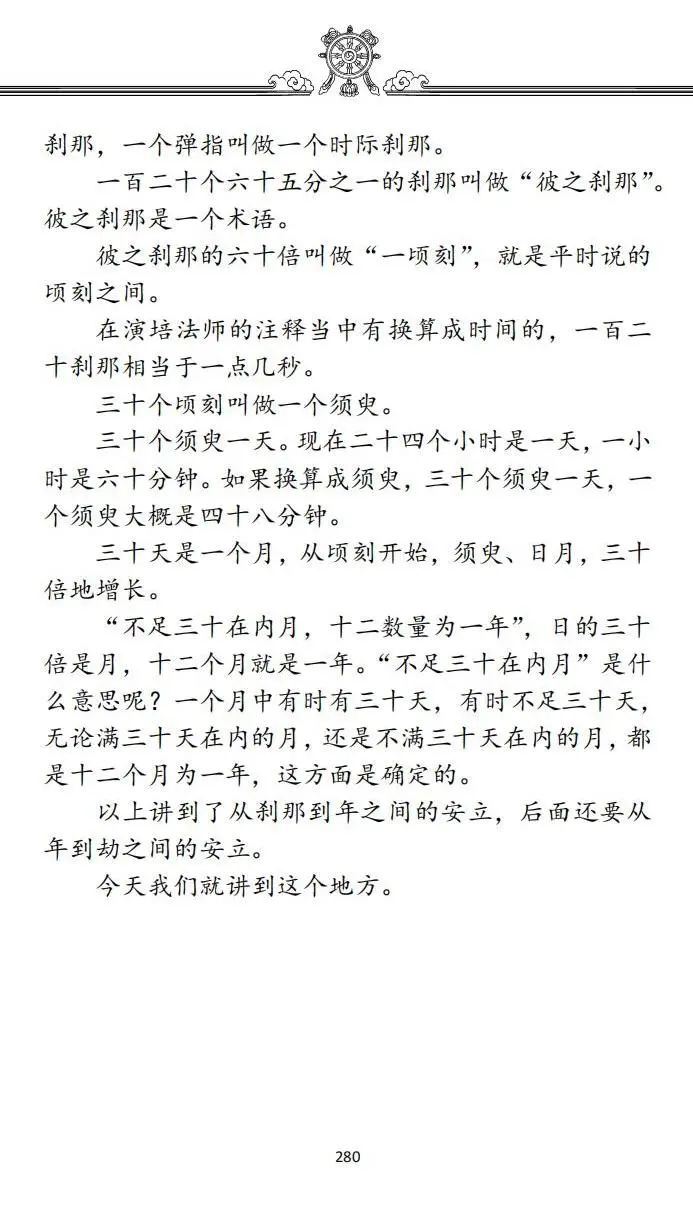 刹那，一个弹指叫做一个时际刹那。

一百二十个六十五分之一的刹那叫做“彼之刹那”。彼之刹那是一个术语。

彼之刹那的六十倍叫做“一顷刻”，就是平时说的顷刻之间。

在演培法师的注释当中有换算成时间的，一百二十刹那相当于一点几秒。

三十个顷刻叫做一个须臾。

三十个须臾一天。现在二十四个小时是一天，一小时是六十分钟。如果换算成须臾，三十个须臾一天，一个须臾大概是四十八分钟。

三十天是一个月，从顷刻开始，须臾、日月，三十倍地增长。

“不足三十在内月，十二数量为一年”，日的三十倍是月，十二个月就是一年。“不足三十在内月”是什么意思呢？一个月中有时有三十天，有时不足三十天，无论满三十天在内的月，还是不满三十天在内的月，都是十二个月为一年，这方面是确定的。

以上讲到了从刹那到年之间的安立，后面还要从年到劫之间的安立。

今天我们就讲到这个地方。

280